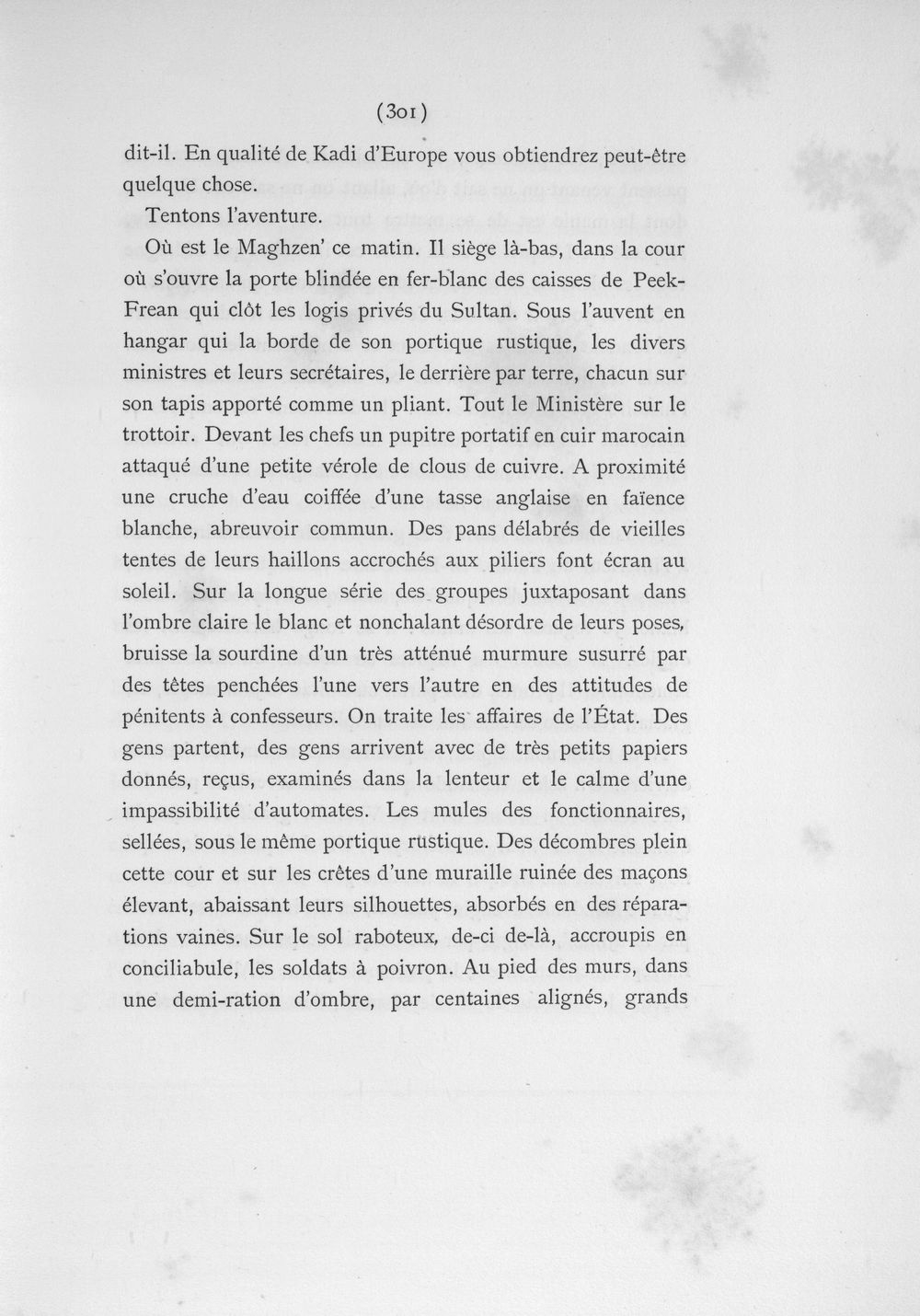 (301)

dit-il. En qualité de Kadi d'Europe vous obtiendrez peut-être quelque chose.

Tentons l'aventure.

Où est le Maghzen' ce matin. Il siège là-bas, dans la cour où s'ouvre la porte blindée en fer-blanc des caisses de Peek-Frean qui clôt les logis privés du Sultan. Sous l'auvent en hangar qui la borde de son portique rustique, les divers ministres et leurs secrétaires, le derrière par terre, chacun sur son tapis apporté comme un pliant. Tout le Ministère sur le trottoir. Devant les chefs un pupitre portatif en cuir marocain attaqué d'une petite vérole de clous de cuivre. A proximité une cruche d'eau coiffée d'une tasse anglaise en faïence blanche, abreuvoir commun. Des pans délabrés de vieilles tentes de leurs haillons accrochés aux piliers font écran au soleil. Sur la longue série des groupes juxtaposant dans l'ombre claire le blanc et nonchalant désordre de leurs poses, bruisse la sourdine d'un très atténué murmure susurré par des têtes penchées l'une vers l'autre en des attitudes de pénitents à confesseurs. On traite les affaires de l'État. Des gens partent, des gens arrivent avec de très petits papiers donnés, reçus, examinés dans la lenteur et le calme d'une impassibilité d'automates. Les mules des fonctionnaires, sellées, sous le même portique rustique. Des décombres plein cette cour et sur les crêtes d'une muraille ruinée des maçons élevant, abaissant leurs silhouettes, absorbés en des réparations vaines. Sur le sol raboteux, de-ci de-là, accroupis en conciliabule, les soldats à poivron. Au pied des murs, dans une demi-ration d'ombre, par centaines alignés, grands